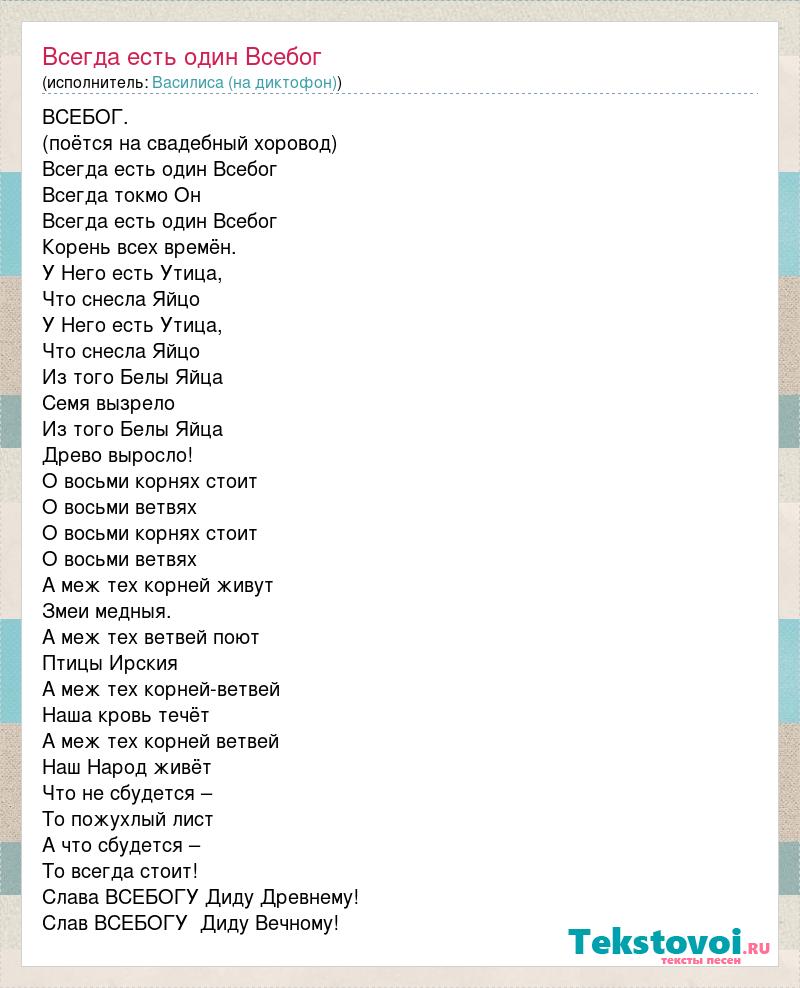 Всегда есть один Всебог
(исполнитель: Василиса (на диктофон))

ВСЕБОГ.
(поётся на свадебный хоровод)
Всегда есть один Всебог
Всегда токмо Он
Всегда есть один Всебог
Корень всех времён.
У Него есть Утица,
Что снесла Яйцо
У Него есть Утица,
Что снесла Яйцо
Из того Белы Яйца
Семя вызрело
Из того Белы Яйца
Древо выросло!
О восьми корнях стоит
О восьми ветвях
О восьми корнях стоит
О восьми ветвях
А меж тех корней живут
Змеи медныя.
А меж тех ветвей поют
Птицы Ирския
А меж тех корней-ветвей
Наша кровь течёт
А меж тех корней ветвей
Наш Народ живёт
Что не сбудется –
То пожухлый лист
А что сбудется –
То всегда стоит!
Слава ВСЕБОГУ Диду Древнему!
Слав ВСЕБОГУ Диду Вечному!

Tekstovoi.ru
тексты песен